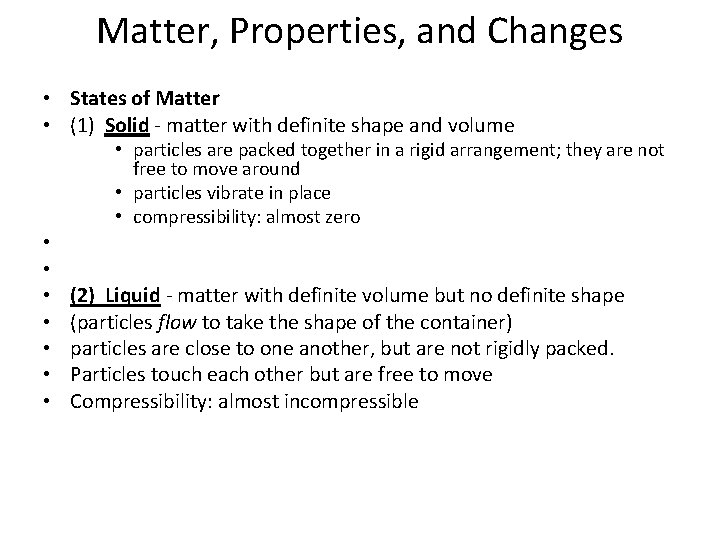 Matter, Properties, and Changes

• States of Matter
• (1) Solid - matter with definite shape and volume
• particles are packed together in a rigid arrangement; they are not free to move around
• particles vibrate in place
• compressibility: almost zero
•
•
• (2) Liquid - matter with definite volume but no definite shape
• (particles flow to take the shape of the container)
• particles are close to one another, but are not rigidly packed.
• Particles touch each other but are free to move
• Compressibility: almost incompressible